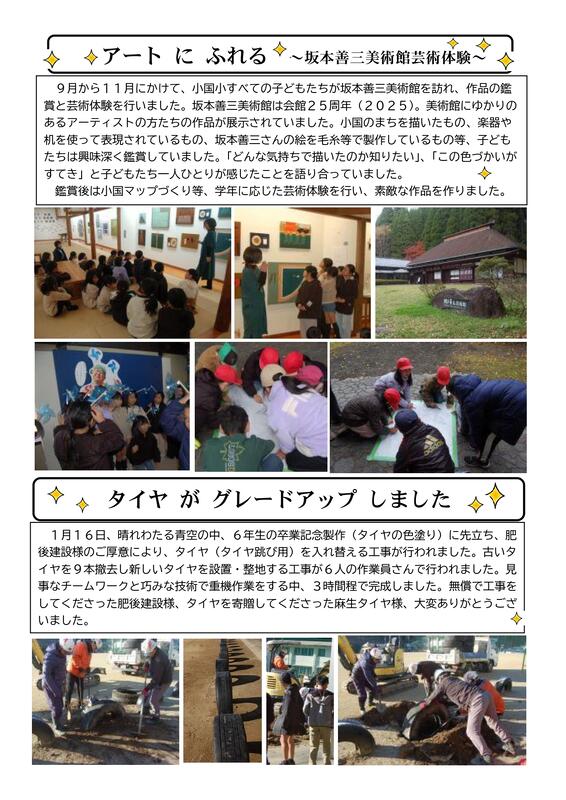 アート に ふれる ~坂本善三美術館芸術体験~

9月から11月にかけて、小国小すべての子どもたちが坂本善三美術館を訪れ、作品の鑑賞と芸術体験を行いました。坂本善三美術館は会館25周年（2025）。美術館にゆかりのあるアーティストの方たちの作品が展示されていました。小国のまちを描いたもの、楽器や机を使って表現されているもの、坂本善三さんの絵を毛糸等で製作しているもの等、子どもたちは興味深く鑑賞していました。「どんな気持ちで描いたのか知りたい」、「この色づかいがすてき」と子どもたち一人ひとりが感じたことを語り合っていました。

鑑賞後は小国マップづくり等、学年に応じた芸術体験を行い、素敵な作品を作りました。

タイヤ が グレードアップ しました

1月16日、晴れわたる青空の中、6年生の卒業記念製作（タイヤの色塗り）に先立ち、肥後建設様のご厚意により、タイヤ（タイヤ跳び用）を入れ替える工事が行われました。古いタイヤを9本撤去し新しいタイヤを設置・整地する工事が6人の作業員さんで行われました。見事なチームワークと巧みな技術で重機作業をする中、3時間程で完成しました。無償で工事をしてくださった肥後建設様、タイヤを寄贈してくださった麻生タイヤ様、大変ありがとうございました。